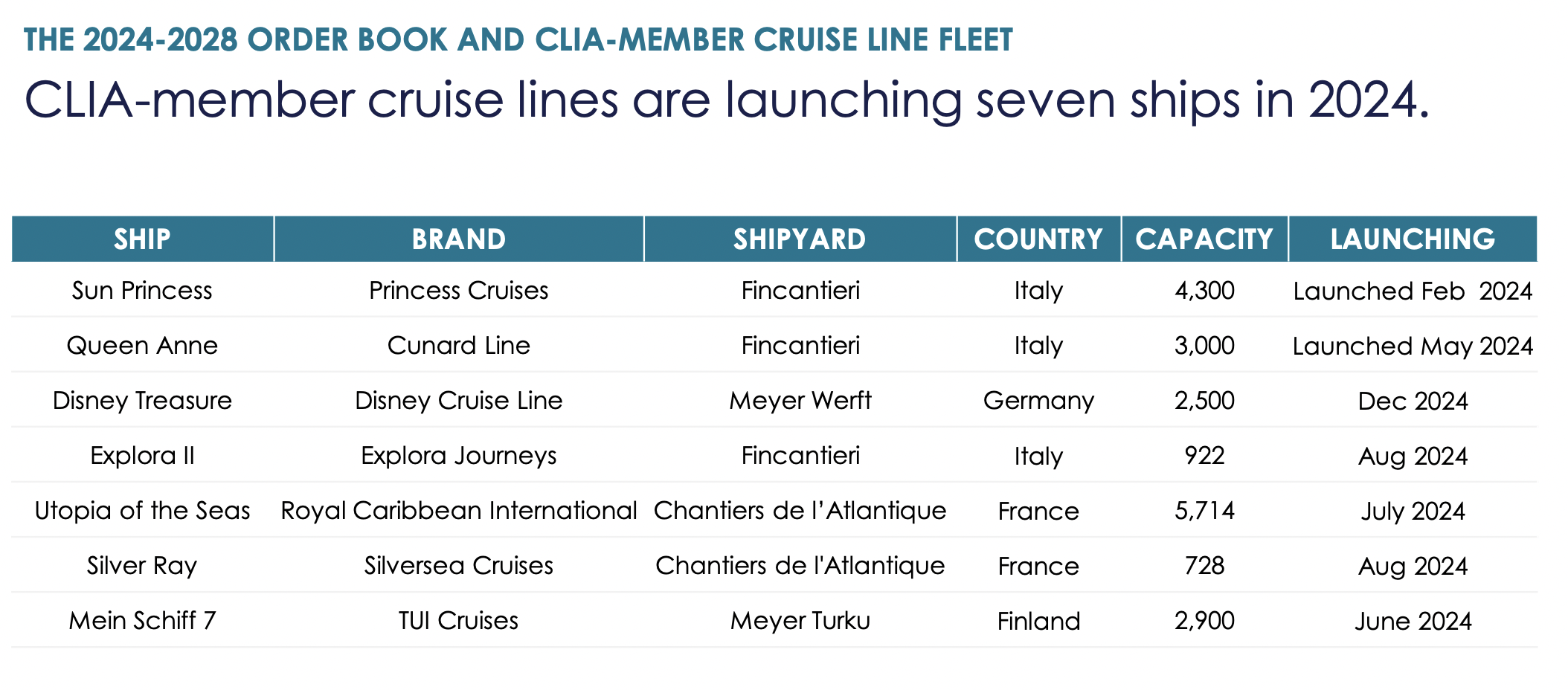 THE 2024-2028 ORDER BOOK AND CLIA-MEMBER CRUISE LINE FLEET

CLIA-member cruise lines are launching seven ships in 2024.

| SHIP | BRAND | SHIPYARD | COUNTRY | CAPACITY | LAUNCHING |
|---|---|---|---|---|---|
| Sun Princess | Princess Cruises | Fincantieri | Italy | 4,300 | Launched Feb 2024 |
| Queen Anne | Cunard Line | Fincantieri | Italy | 3,000 | Launched May 2024 |
| Disney Treasure | Disney Cruise Line | Meyer Werft | Germany | 2,500 | Dec 2024 |
| Explora II | Explora Journeys | Fincantieri | Italy | 922 | Aug 2024 |
| Utopia of the Seas | Royal Caribbean International | Chantiers de l'Atlantique | France | 5,714 | July 2024 |
| Silver Ray | Silversea Cruises | Chantiers de l'Atlantique | France | 728 | Aug 2024 |
| Mein Schiff 7 | TUI Cruises | Meyer Turku | Finland | 2,900 | June 2024 |